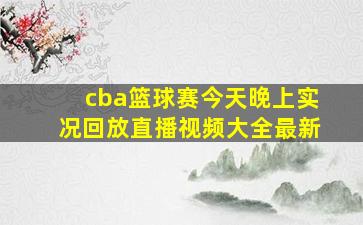 cba篮球赛今天晚上实况回放直播视频大全最新